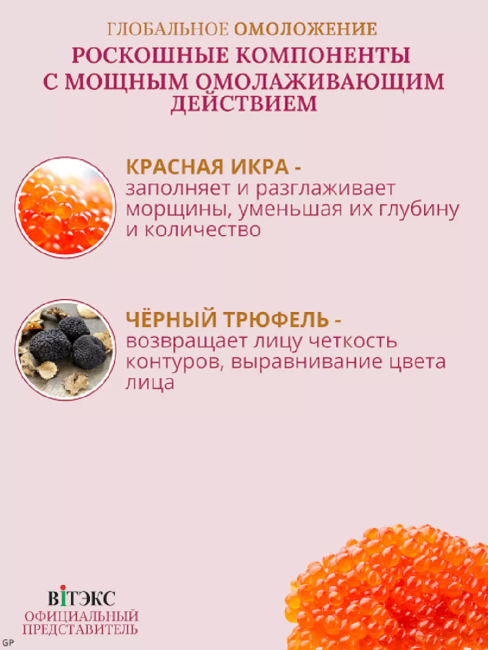 ГЛОБАЛЬНОЕ ОМОЛОЖЕНИЕ
РОСКОШНЫЕ КОМПОНЕНТЫ С МОЩНЫМ ОМОЛАЖИВАЮЩИМ ДЕЙСТВИЕМ

КРАСНАЯ ИКРА - заполняет и разглаживает морщины, уменьшая их глубину и количество

ЧЁРНЫЙ ТРЮФЕЛЬ - возвращает лицу четкость контуров, выравнивание цвета лица

ВIТЭКС
ОФИЦИАЛЬНЫЙ ПРЕДСТАВИТЕЛЬ

GP